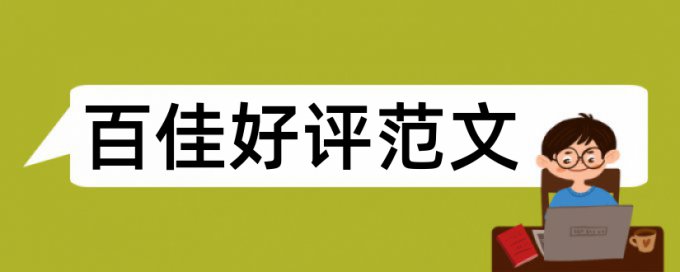 百佳好评范文